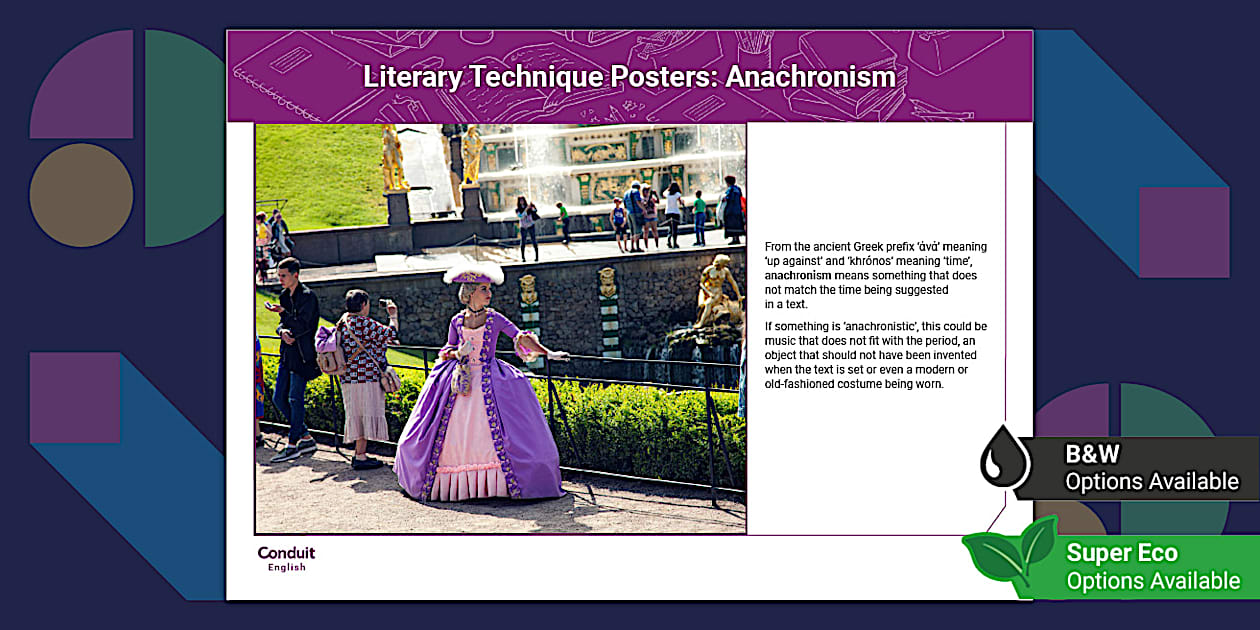 Literary Technique Posters: Anachronism

From the ancient Greek prefix 'ἀνά' meaning 'up against' and 'khrónos' meaning 'time', anachronism means something that does not match the time being suggested in a text.

If something is 'anachronistic', this could be music that does not fit with the period, an object that should not have been invented when the text is set or even a modern or old-fashioned costume being worn.

Conduit English

B&W Options Available

Super Eco Options Available